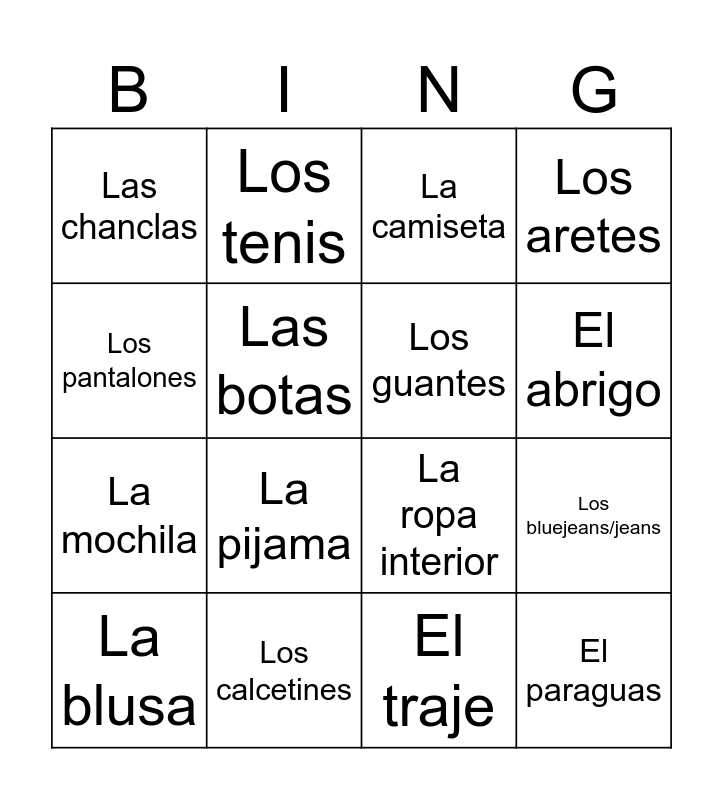 | B | I | N | G |
|---|---|---|---|
| Las chanclas | Los tenis | La camiseta | Los aretes |
| Los pantalones | Las botas | Los guantes | El abrigo |
| La mochila | La pijama | La ropa interior | Los bluejeans/jeans |
| La blusa | Los calcetines | El traje | El paraguas |